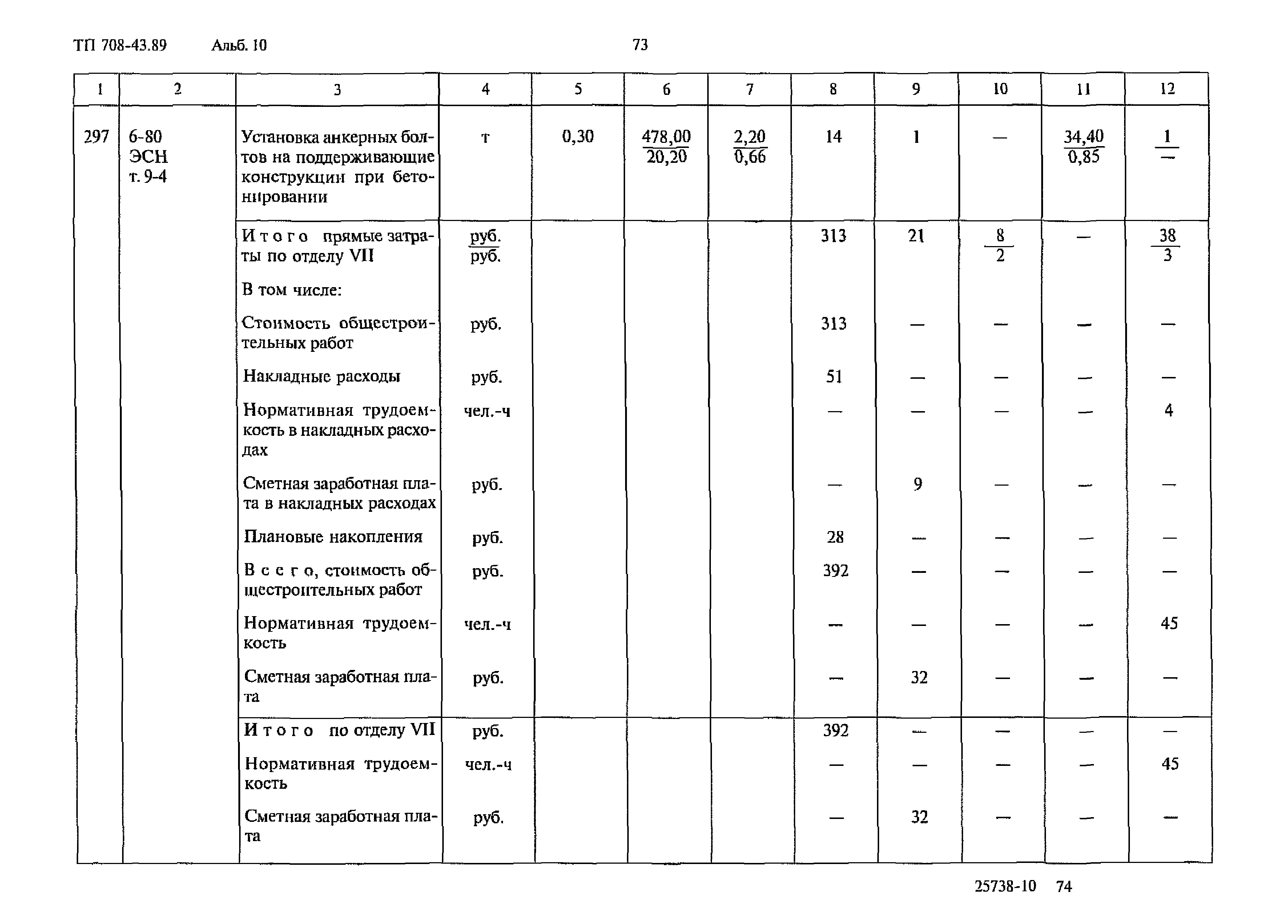 ТП 708-43.89 Альб. 10 73

| 1 | 2 | 3 | 4 | 5 | 6 | 7 | 8 | 9 | 10 | 11 | 12 |
|---|---|---|---|---|---|---|---|---|---|---|---|
| 297 | 6-80 ЭСН т. 9-4 | Установка анкерных болтов на поддерживающие конструкции при бетонировании | т | 0,30 | $\frac{478,00}{20,20}$ | $\frac{2,20}{0,66}$ | 14 | 1 | — | $\frac{34,40}{0,85}$ | $\frac{1}{—}$ |
| | | Итого прямые затраты по отделу VII | $\frac{руб.}{руб.}$ | | | | 313 | 21 | $\frac{8}{2}$ | — | $\frac{38}{3}$ |
| | | В том числе: | | | | | | | | | |
| | | Стоимость общестроительных работ | руб. | | | | 313 | — | — | — | — |
| | | Накладные расходы | руб. | | | | 51 | — | — | — | — |
| | | Нормативная трудоемкость в накладных расходах | чел.-ч | | | | — | — | — | — | 4 |
| | | Сметная заработная плата в накладных расходах | руб. | | | | — | 9 | — | — | — |
| | | Плановые накопления | руб. | | | | 28 | — | — | — | — |
| | | Всего, стоимость общестроительных работ | руб. | | | | 392 | — | — | — | — |
| | | Нормативная трудоемкость | чел.-ч | | | | — | — | — | — | 45 |
| | | Сметная заработная плата | руб. | | | | — | 32 | — | — | — |
| | | Итого по отделу VII | руб. | | | | 392 | — | — | — | — |
| | | Нормативная трудоемкость | чел.-ч | | | | — | — | — | — | 45 |
| | | Сметная заработная плата | руб. | | | | — | 32 | — | — | — |

25738-10 74